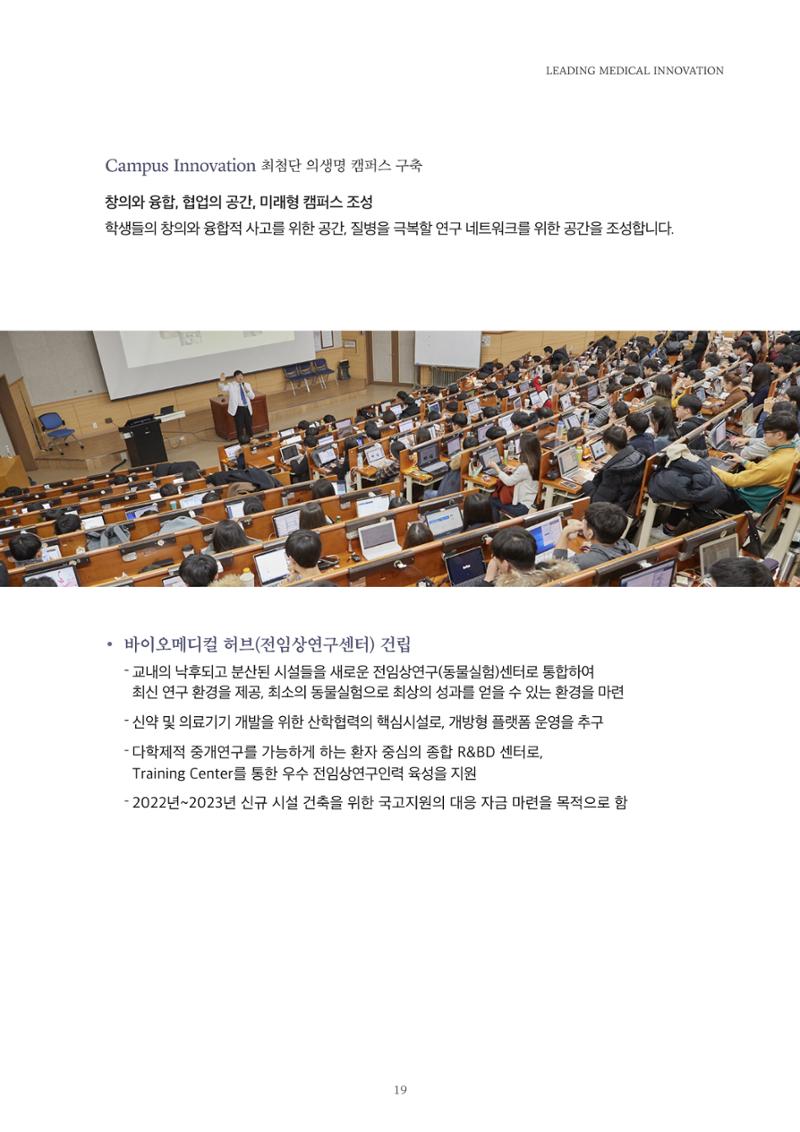 LEADING MEDICAL INNOVATION

Campus Innovation 최첨단 의생명 캠퍼스 구축

창의와 융합, 협업의 공간, 미래형 캠퍼스 조성

학생들의 창의와 융합적 사고를 위한 공간, 질병을 극복할 연구 네트워크를 위한 공간을 조성합니다.

• 바이오메디컬 허브(전임상연구센터) 건립

- 교내의 낙후되고 분산된 시설들을 새로운 전임상연구(동물실험)센터로 통합하여 최신 연구 환경을 제공, 최소의 동물실험으로 최상의 성과를 얻을 수 있는 환경을 마련

- 신약 및 의료기기 개발을 위한 산학협력의 핵심시설로, 개방형 플랫폼 운영을 추구

- 다학제적 중개연구를 가능하게 하는 환자 중심의 종합 R&BD 센터로, Training Center를 통한 우수 전임상연구인력 육성을 지원

- 2022년~2023년 신규 시설 건축을 위한 국고지원의 대응 자금 마련을 목적으로 함

19